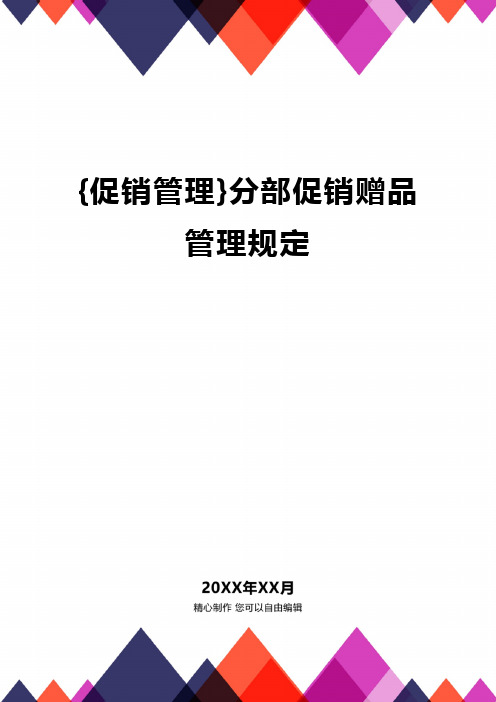 {促销管理}分部促销赠品管理规定

20XX年XX月

精心制作 您可以自由编辑